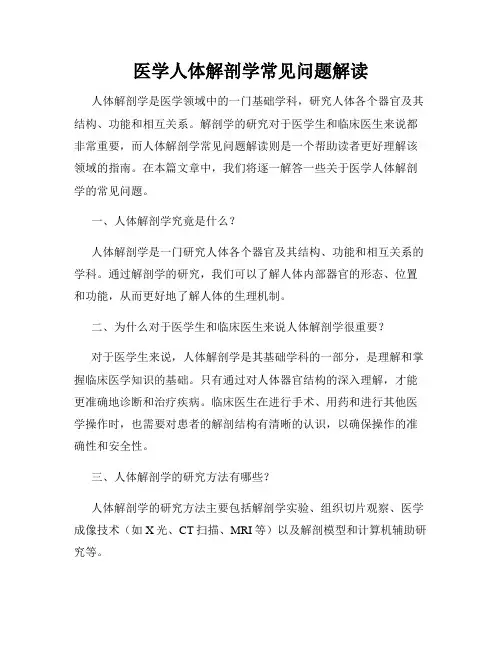 医学人体解剖学常见问题解读

人体解剖学是医学领域中的一门基础学科，研究人体各个器官及其结构、功能和相互关系。解剖学的研究对于医学生和临床医生来说都非常重要，而人体解剖学常见问题解读则是一个帮助读者更好理解该领域的指南。在本篇文章中，我们将逐一解答一些关于医学人体解剖学的常见问题。

一、人体解剖学究竟是什么？

人体解剖学是一门研究人体各个器官及其结构、功能和相互关系的学科。通过解剖学的研究，我们可以了解人体内部器官的形态、位置和功能，从而更好地了解人体的生理机制。

二、为什么对于医学生和临床医生来说人体解剖学很重要？

对于医学生来说，人体解剖学是其基础学科的一部分，是理解和掌握临床医学知识的基础。只有通过对人体器官结构的深入理解，才能更准确地诊断和治疗疾病。临床医生在进行手术、用药和进行其他医学操作时，也需要对患者的解剖结构有清晰的认识，以确保操作的准确性和安全性。

三、人体解剖学的研究方法有哪些？

人体解剖学的研究方法主要包括解剖学实验、组织切片观察、医学成像技术（如 X 光、CT 扫描、MRI 等）以及解剖模型和计算机辅助研究等。